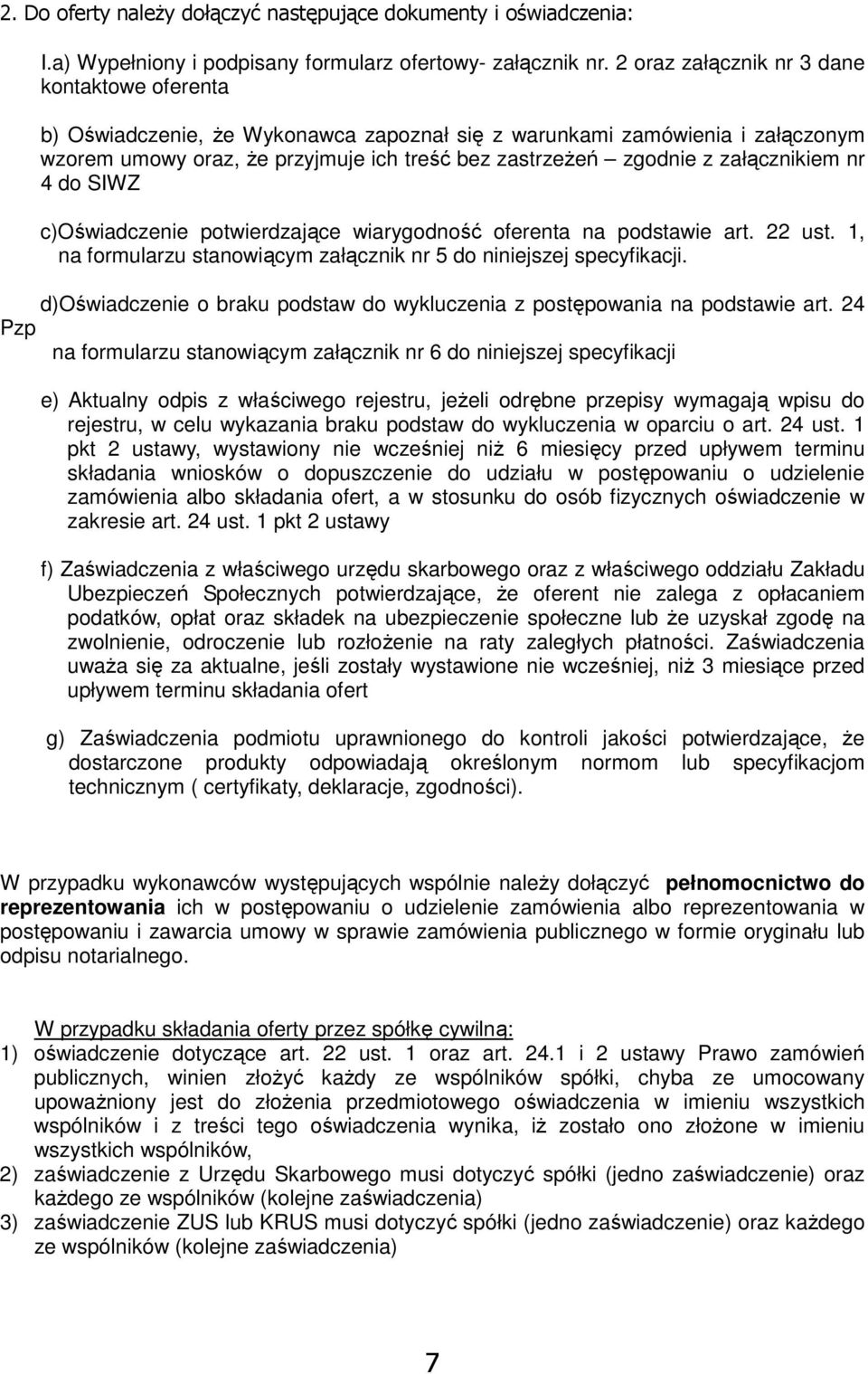 2. Do oferty należy dołączyć następujące dokumenty i oświadczenia:

I.a) Wypełniony i podpisany formularz ofertowy- załącznik nr. 2 oraz załącznik nr 3 dane kontaktowe oferenta

b) Oświadczenie, że Wykonawca zapoznał się z warunkami zamówienia i załączonym wzorem umowy oraz, że przyjmuje ich treść bez zastrzeżeń – zgodnie z załącznikiem nr 4 do SIWZ

c)Oświadczenie potwierdzające wiarygodność oferenta na podstawie art. 22 ust. 1, na formularzu stanowiącym załącznik nr 5 do niniejszej specyfikacji.

d)Oświadczenie o braku podstaw do wykluczenia z postępowania na podstawie art. 24 Pzp na formularzu stanowiącym załącznik nr 6 do niniejszej specyfikacji

e) Aktualny odpis z właściwego rejestru, jeżeli odrębne przepisy wymagają wpisu do rejestru, w celu wykazania braku podstaw do wykluczenia w oparciu o art. 24 ust. 1 pkt 2 ustawy, wystawiony nie wcześniej niż 6 miesięcy przed upływem terminu składania wniosków o dopuszczenie do udziału w postępowaniu o udzielenie zamówienia albo składania ofert, a w stosunku do osób fizycznych oświadczenie w zakresie art. 24 ust. 1 pkt 2 ustawy

f) Zaświadczenia z właściwego urzędu skarbowego oraz z właściwego oddziału Zakładu Ubezpieczeń Społecznych potwierdzające, że oferent nie zalega z opłacaniem podatków, opłat oraz składek na ubezpieczenie społeczne lub że uzyskał zgodę na zwolnienie, odroczenie lub rozłożenie na raty zaległych płatności. Zaświadczenia uważa się za aktualne, jeśli zostały wystawione nie wcześniej, niż 3 miesiące przed upływem terminu składania ofert

g) Zaświadczenia podmiotu uprawnionego do kontroli jakości potwierdzające, że dostarczone produkty odpowiadają określonym normom lub specyfikacjom technicznym ( certyfikaty, deklaracje, zgodności).

W przypadku wykonawców występujących wspólnie należy dołączyć pełnomocnictwo do reprezentowania ich w postępowaniu o udzielenie zamówienia albo reprezentowania w postępowaniu i zawarcia umowy w sprawie zamówienia publicznego w formie oryginału lub odpisu notarialnego.

W przypadku składania oferty przez spółkę cywilną:
1) oświadczenie dotyczące art. 22 ust. 1 oraz art. 24.1 i 2 ustawy Prawo zamówień publicznych, winien złożyć każdy ze wspólników spółki, chyba ze umocowany upoważniony jest do złożenia przedmiotowego oświadczenia w imieniu wszystkich wspólników i z treści tego oświadczenia wynika, iż zostało ono złożone w imieniu wszystkich wspólników,
2) zaświadczenie z Urzędu Skarbowego musi dotyczyć spółki (jedno zaświadczenie) oraz każdego ze wspólników (kolejne zaświadczenia)
3) zaświadczenie ZUS lub KRUS musi dotyczyć spółki (jedno zaświadczenie) oraz każdego ze wspólników (kolejne zaświadczenia)

7